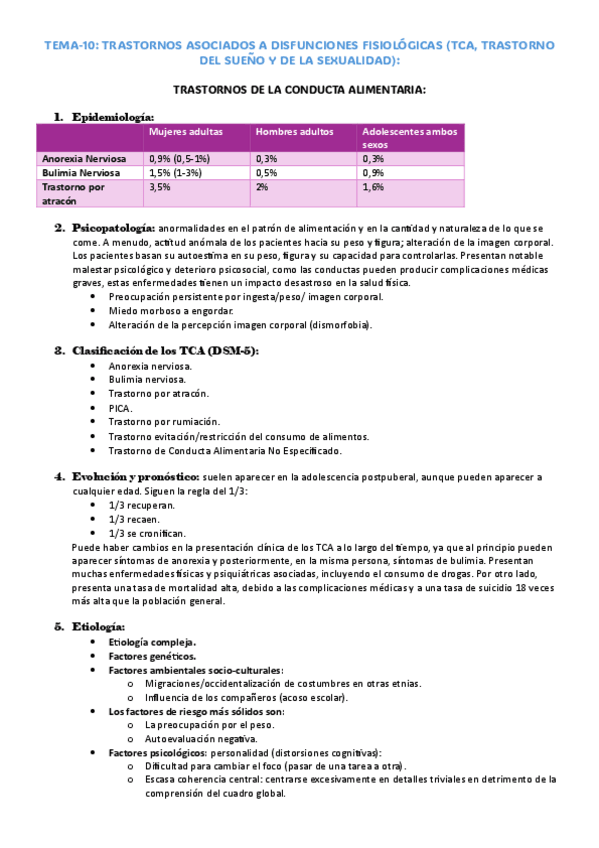 TEMA-10: TRASTORNOS ASOCIADOS A DISFUNCIONES FISIOLÓGICAS (TCA, TRASTORNO DEL SUEÑO Y DE LA SEXUALIDAD):

TRASTORNOS DE LA CONDUCTA ALIMENTARIA:

1. Epidemiología:

| | Mujeres adultas | Hombres adultos | Adolescentes ambos sexos |
|---|---|---|---|
| Anorexia Nerviosa | 0,9% (0,5-1%) | 0,3% | 0,3% |
| Bulimia Nerviosa | 1,5% (1-3%) | 0,5% | 0,9% |
| Trastorno por atracón | 3,5% | 2% | 1,6% |

2. Psicopatología: anormalidades en el patrón de alimentación y en la cantidad y naturaleza de lo que se come. A menudo, actitud anómala de los pacientes hacia su peso y figura; alteración de la imagen corporal. Los pacientes basan su autoestima en su peso, figura y su capacidad para controlarlas. Presentan notable malestar psicológico y deterioro psicosocial, como las conductas pueden producir complicaciones médicas graves, estas enfermedades tienen un impacto desastroso en la salud física.
• Preocupación persistente por ingesta/peso/ imagen corporal.
• Miedo morboso a engordar.
• Alteración de la percepción imagen corporal (dismorfobia).

3. Clasificación de los TCA (DSM-5):
• Anorexia nerviosa.
• Bulimia nerviosa.
• Trastorno por atracón.
• PICA.
• Trastorno por rumiación.
• Trastorno evitación/restricción del consumo de alimentos.
• Trastorno de Conducta Alimentaria No Especificado.

4. Evolución y pronóstico: suelen aparecer en la adolescencia postpuberal, aunque pueden aparecer a cualquier edad. Siguen la regla del 1/3:
• 1/3 recuperan.
• 1/3 recaen.
• 1/3 se cronifican.
Puede haber cambios en la presentación clínica de los TCA a lo largo del tiempo, ya que al principio pueden aparecer síntomas de anorexia y posteriormente, en la misma persona, síntomas de bulimia. Presentan muchas enfermedades físicas y psiquiátricas asociadas, incluyendo el consumo de drogas. Por otro lado, presenta una tasa de mortalidad alta, debido a las complicaciones médicas y a una tasa de suicidio 18 veces más alta que la población general.

5. Etiología:
• Etiología compleja.
• Factores genéticos.
• Factores ambientales socio-culturales:
o Migraciones/occidentalización de costumbres en otras etnias.
o Influencia de los compañeros (acoso escolar).
• Los factores de riesgo más sólidos son:
o La preocupación por el peso.
o Autoevaluación negativa.
• Factores psicológicos: personalidad (distorsiones cognitivas):
o Dificultad para cambiar el foco (pasar de una tarea a otra).
o Escasa coherencia central: centrarse excesivamente en detalles triviales en detrimento de la comprensión del cuadro global.